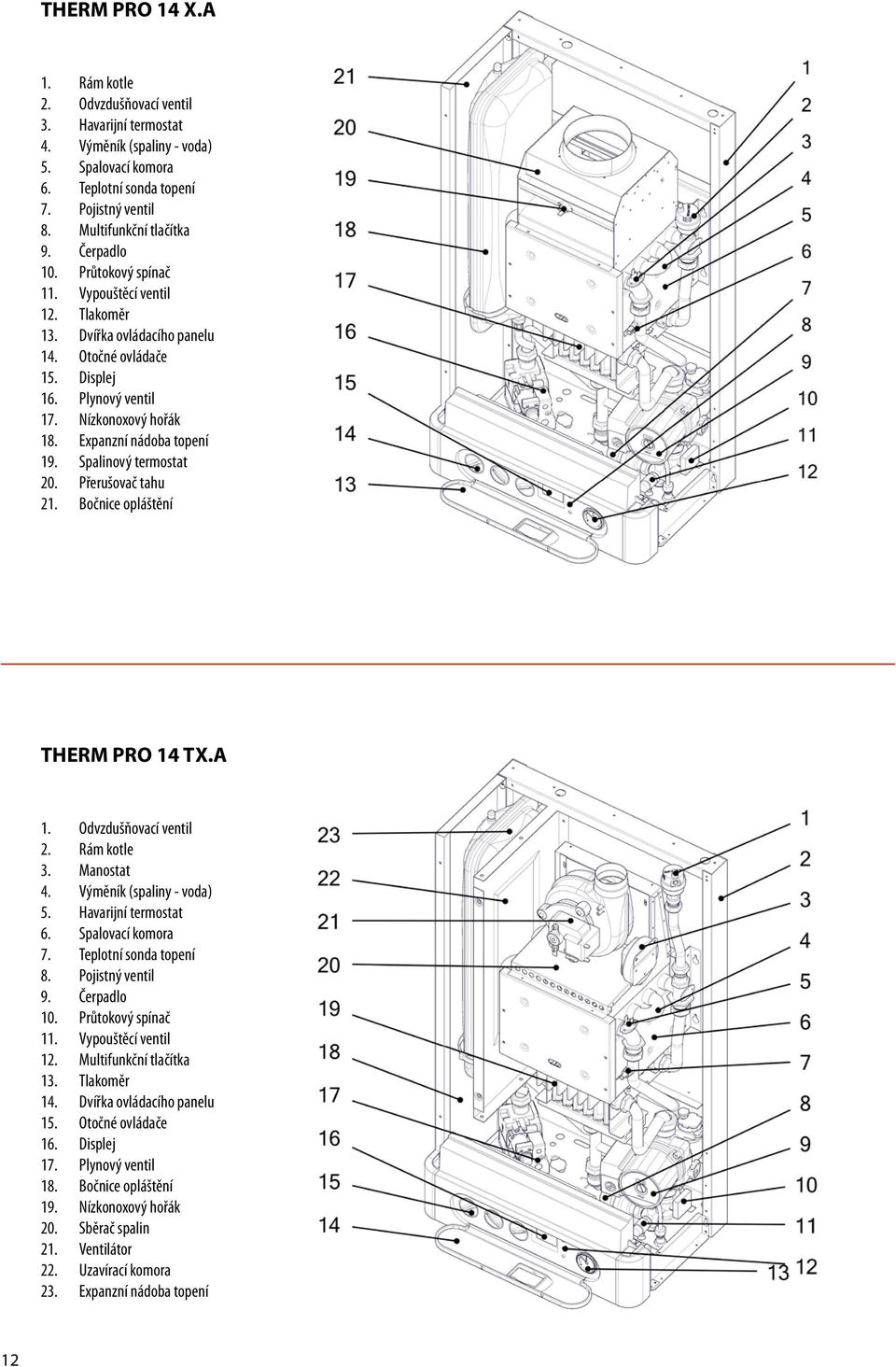 THERM PRO 14 X.A

1. Rám kotle
2. Odvzdušňovací ventil
3. Havarijní termostat
4. Výměník (spaliny - voda)
5. Spalovací komora
6. Teplotní sonda topení
7. Pojistný ventil
8. Multifunkční tlačítka
9. Čerpadlo
10. Průtokový spínač
11. Vypouštěcí ventil
12. Tlakoměr
13. Dvířka ovládacího panelu
14. Otočné ovládače
15. Displej
16. Plynový ventil
17. Nízkonoxový hořák
18. Expanzní nádoba topení
19. Spalinový termostat
20. Přerušovač tahu
21. Bočnice opláštění

21
20
19
18
17
16
15
14
13
1
2
3
4
5
6
7
8
9
10
11
12

THERM PRO 14 TX.A

1. Odvzdušňovací ventil
2. Rám kotle
3. Manostat
4. Výměník (spaliny - voda)
5. Havarijní termostat
6. Spalovací komora
7. Teplotní sonda topení
8. Pojistný ventil
9. Čerpadlo
10. Průtokový spínač
11. Vypouštěcí ventil
12. Multifunkční tlačítka
13. Tlakoměr
14. Dvířka ovládacího panelu
15. Otočné ovládače
16. Displej
17. Plynový ventil
18. Bočnice opláštění
19. Nízkonoxový hořák
20. Sběrač spalin
21. Ventilátor
22. Uzavírací komora
23. Expanzní nádoba topení

23
22
21
20
19
18
17
16
15
14
1
2
3
4
5
6
7
8
9
10
11
13
12

12